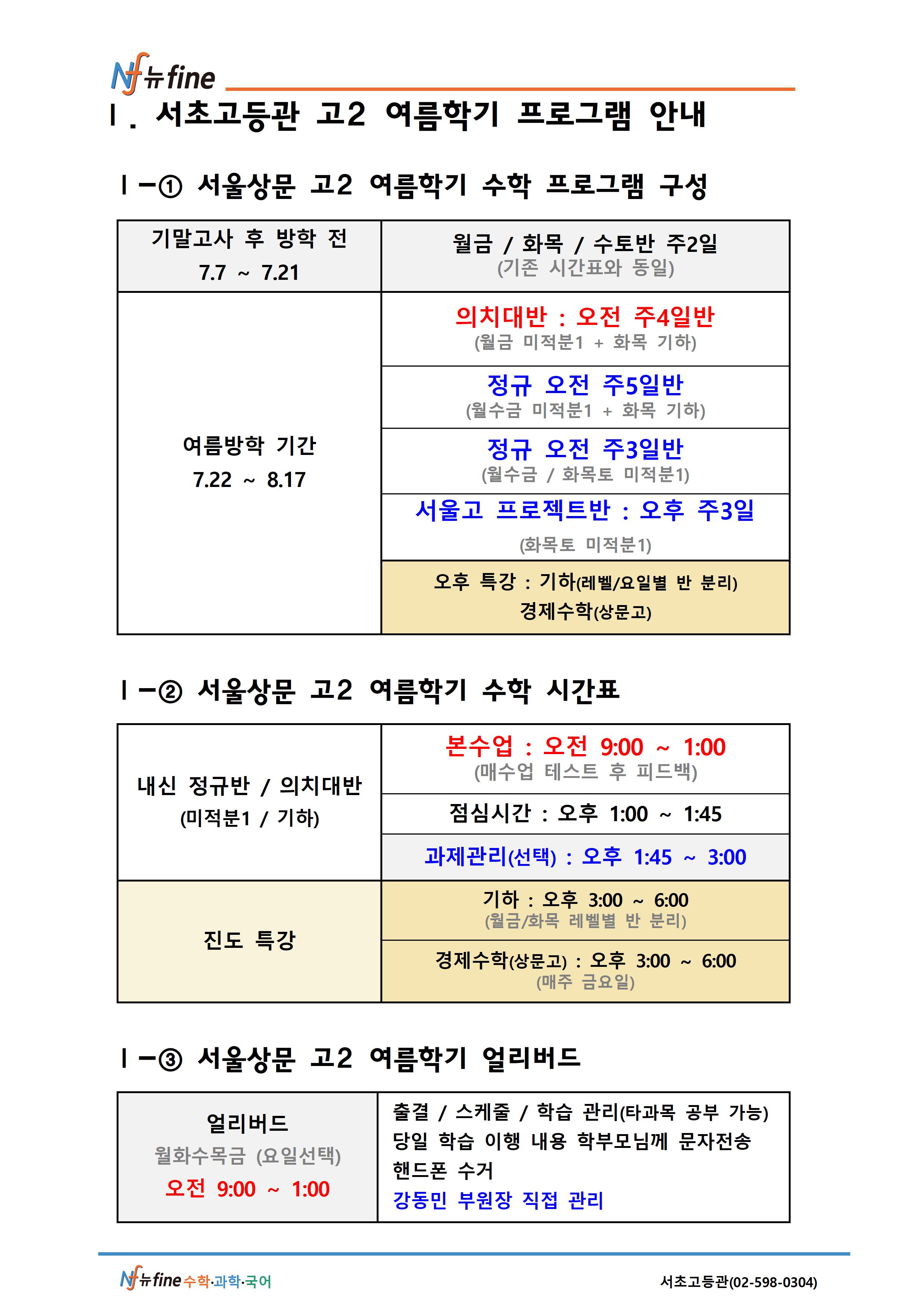 Nf 뉴fine

Ⅰ. 서초고등관 고2 여름학기 프로그램 안내

Ⅰ-① 서울상문 고2 여름학기 수학 프로그램 구성

| 기말고사 후 방학 전 7.7 ~ 7.21 | 월금 / 화목 / 수토반 주2일 (기존 시간표와 동일) |
|---|---|
| 여름방학 기간 7.22 ~ 8.17 | 의치대반 : 오전 주4일반 (월금 미적분1 + 화목 기하) |
| | 정규 오전 주5일반 (월수금 미적분1 + 화목 기하) |
| | 정규 오전 주3일반 (월수금 / 화목토 미적분1) |
| | 서울고 프로젝트반 : 오후 주3일 (화목토 미적분1) |
| | 오후 특강 : 기하(레벨/요일별 반 분리) 경제수학(상문고) |

Ⅰ-② 서울상문 고2 여름학기 수학 시간표

| 내신 정규반 / 의치대반 (미적분1 / 기하) | 본수업 : 오전 9:00 ~ 1:00 (매수업 테스트 후 피드백) |
|---|---|
| | 점심시간 : 오후 1:00 ~ 1:45 |
| | 과제관리(선택) : 오후 1:45 ~ 3:00 |
| 진도 특강 | 기하 : 오후 3:00 ~ 6:00 (월금/화목 레벨별 반 분리) |
| | 경제수학(상문고) : 오후 3:00 ~ 6:00 (매주 금요일) |

Ⅰ-③ 서울상문 고2 여름학기 얼리버드

| 얼리버드 월화수목금 (요일선택) 오전 9:00 ~ 1:00 | 출결 / 스케줄 / 학습 관리(타과목 공부 가능) 당일 학습 이행 내용 학부모님께 문자전송 핸드폰 수거 강동민 부원장 직접 관리 |
|---|---|

Nf 뉴fine 수학·과학·국어

서초고등관(02-598-0304)